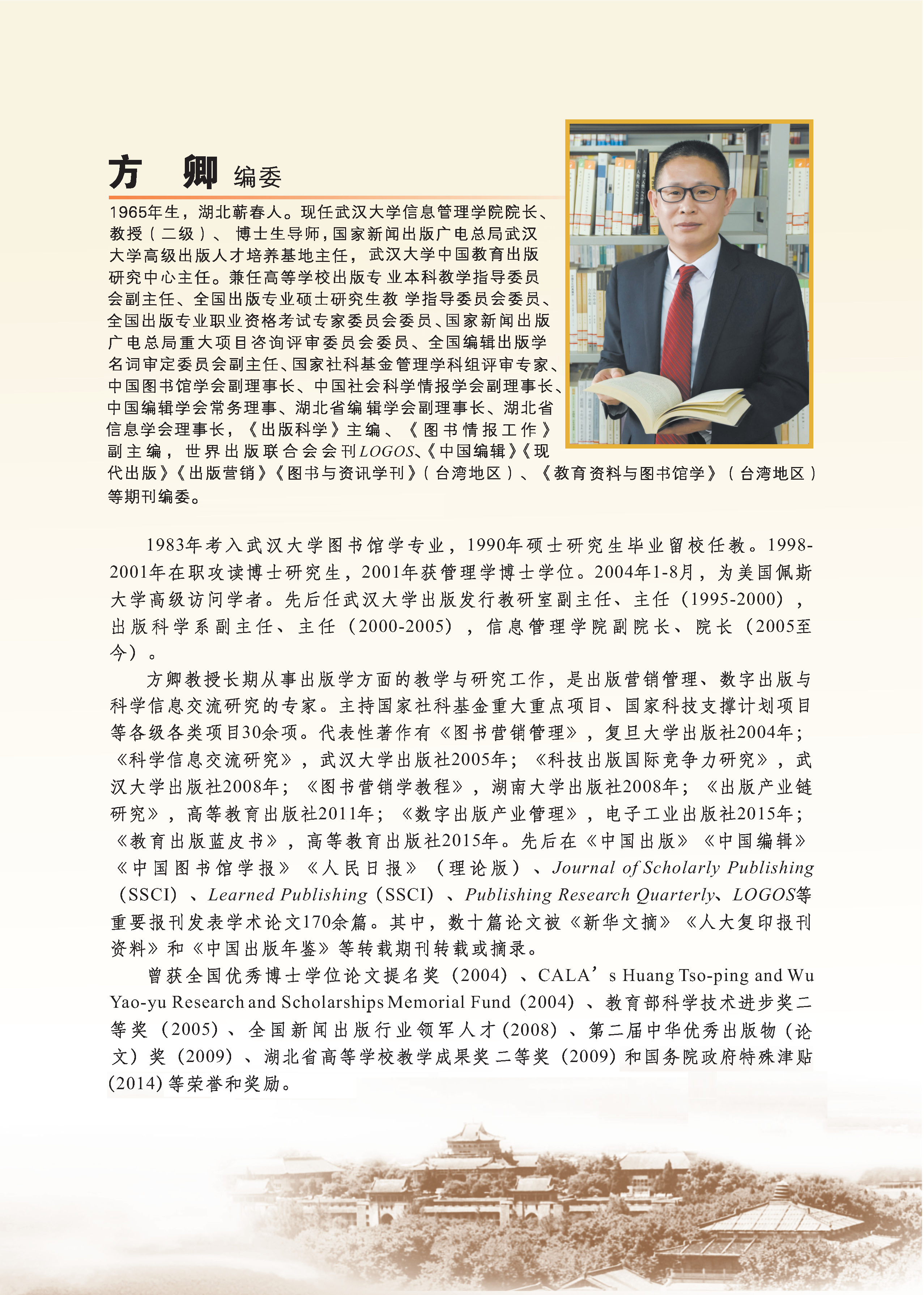 方 卿 编委

1965年生，湖北蕲春人。现任武汉大学信息管理学院院长、教授（二级）、博士生导师，国家新闻出版广电总局武汉大学高级出版人才培养基地主任，武汉大学中国教育出版研究中心主任。兼任高等学校出版专业本科教学指导委员会副主任、全国出版专业硕士研究生教学指导委员会委员、全国出版专业职业资格考试专家委员会委员、国家新闻出版广电总局重大项目咨询评审委员会委员、全国编辑出版学名词审定委员会副主任、国家社科基金管理学科组评审专家、中国图书馆学会副理事长、中国社会科学情报学会副理事长、中国编辑学会常务理事、湖北省编辑学会副理事长、湖北省信息学会理事长，《出版科学》主编、《图书情报工作》副主编，世界出版联合会会刊LOGOS、《中国编辑》《现代出版》《出版营销》《图书与资讯学刊》（台湾地区）、《教育资料与图书馆学》（台湾地区）等期刊编委。

1983年考入武汉大学图书馆学专业，1990年硕士研究生毕业留校任教。1998-2001年在职攻读博士研究生，2001年获管理学博士学位。2004年1-8月，为美国佩斯大学高级访问学者。先后任武汉大学出版发行教研室副主任、主任（1995-2000），出版科学系副主任、主任（2000-2005），信息管理学院副院长、院长（2005至今）。

方卿教授长期从事出版学方面的教学与研究工作，是出版营销管理、数字出版与科学信息交流研究的专家。主持国家社科基金重大重点项目、国家科技支撑计划项目等各级各类项目30余项。代表性著作有《图书营销管理》，复旦大学出版社2004年；《科学信息交流研究》，武汉大学出版社2005年；《科技出版国际竞争力研究》，武汉大学出版社2008年；《图书营销学教程》，湖南大学出版社2008年；《出版产业链研究》，高等教育出版社2011年；《数字出版产业管理》，电子工业出版社2015年；《教育出版蓝皮书》，高等教育出版社2015年。先后在《中国出版》《中国编辑》《中国图书馆学报》《人民日报》（理论版）、Journal of Scholarly Publishing（SSCI）、Learned Publishing（SSCI）、Publishing Research Quarterly、LOGOS等重要报刊发表学术论文170余篇。其中，数十篇论文被《新华文摘》《人大复印报刊资料》和《中国出版年鉴》等转载期刊转载或摘录。

曾获全国优秀博士学位论文提名奖（2004）、CALA’s Huang Tso-ping and Wu Yao-yu Research and Scholarships Memorial Fund（2004）、教育部科学技术进步奖二等奖（2005）、全国新闻出版行业领军人才(2008)、第二届中华优秀出版物（论文）奖（2009）、湖北省高等学校教学成果奖二等奖（2009）和国务院政府特殊津贴(2014)等荣誉和奖励。